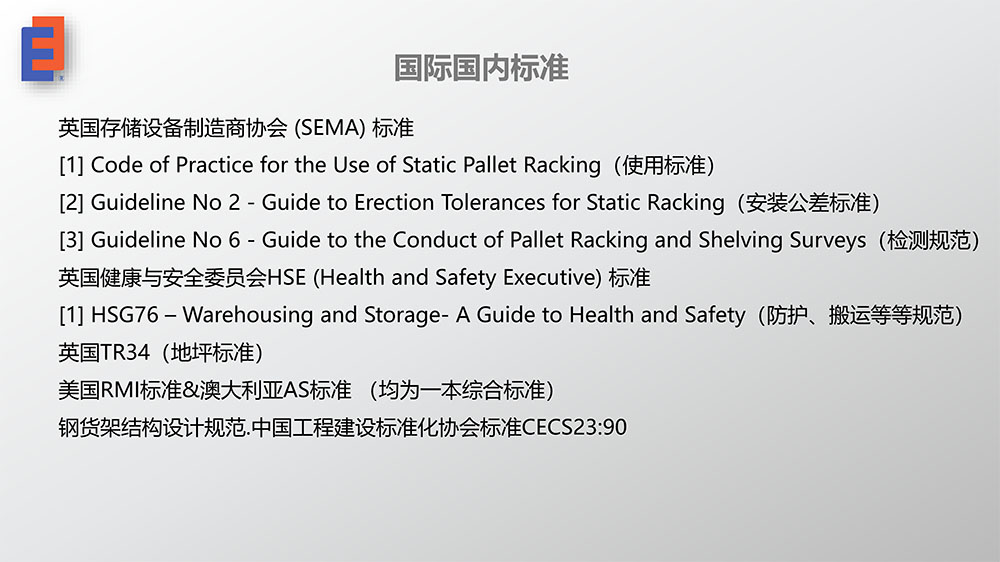 国际国内标准

英国存储设备制造商协会 (SEMA) 标准

[1] Code of Practice for the Use of Static Pallet Racking（使用标准）

[2] Guideline No 2 - Guide to Erection Tolerances for Static Racking（安装公差标准）

[3] Guideline No 6 - Guide to the Conduct of Pallet Racking and Shelving Surveys（检测规范）

英国健康与安全委员会HSE (Health and Safety Executive) 标准

[1] HSG76 – Warehousing and Storage- A Guide to Health and Safety（防护、搬运等等规范）

英国TR34（地坪标准）

美国RMI标准&澳大利亚AS标准 （均为一本综合标准）

钢货架结构设计规范.中国工程建设标准化协会标准CECS23:90